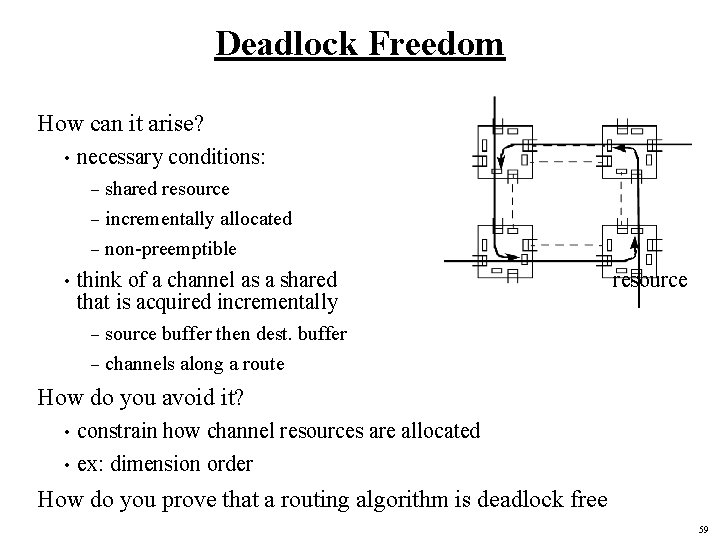 Deadlock Freedom

How can it arise?

• necessary conditions:

– shared resource

– incrementally allocated

– non-preemptible

• think of a channel as a shared resource that is acquired incrementally

– source buffer then dest. buffer

– channels along a route

How do you avoid it?

• constrain how channel resources are allocated

• ex: dimension order

How do you prove that a routing algorithm is deadlock free

59